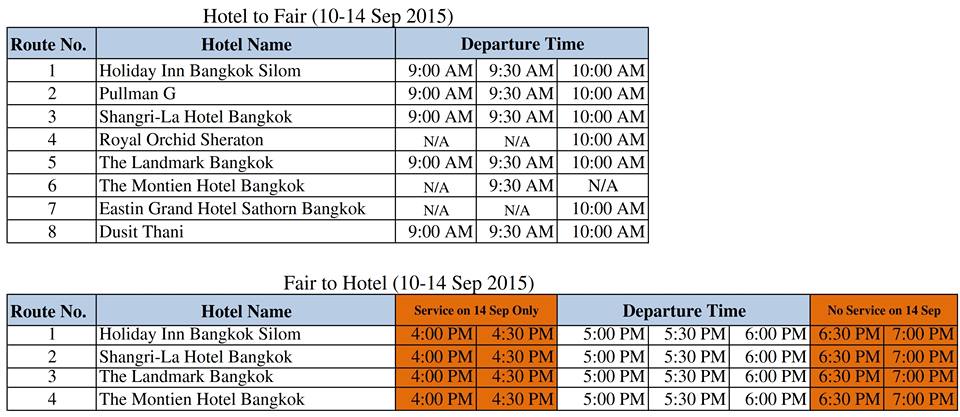 Hotel to Fair (10-14 Sep 2015)

| Route No. | Hotel Name | Departure Time | | |
|---|---|---|---|---|
| 1 | Holiday Inn Bangkok Silom | 9:00 AM | 9:30 AM | 10:00 AM |
| 2 | Pullman G | 9:00 AM | 9:30 AM | 10:00 AM |
| 3 | Shangri-La Hotel Bangkok | 9:00 AM | 9:30 AM | 10:00 AM |
| 4 | Royal Orchid Sheraton | N/A | N/A | 10:00 AM |
| 5 | The Landmark Bangkok | 9:00 AM | 9:30 AM | 10:00 AM |
| 6 | The Montien Hotel Bangkok | N/A | 9:30 AM | N/A |
| 7 | Eastin Grand Hotel Sathorn Bangkok | N/A | N/A | 10:00 AM |
| 8 | Dusit Thani | 9:00 AM | 9:30 AM | 10:00 AM |

Fair to Hotel (10-14 Sep 2015)

| Route No. | Hotel Name | Service on 14 Sep Only | | Departure Time | | | No Service on 14 Sep | |
|---|---|---|---|---|---|---|---|---|
| 1 | Holiday Inn Bangkok Silom | 4:00 PM | 4:30 PM | 5:00 PM | 5:30 PM | 6:00 PM | 6:30 PM | 7:00 PM |
| 2 | Shangri-La Hotel Bangkok | 4:00 PM | 4:30 PM | 5:00 PM | 5:30 PM | 6:00 PM | 6:30 PM | 7:00 PM |
| 3 | The Landmark Bangkok | 4:00 PM | 4:30 PM | 5:00 PM | 5:30 PM | 6:00 PM | 6:30 PM | 7:00 PM |
| 4 | The Montien Hotel Bangkok | 4:00 PM | 4:30 PM | 5:00 PM | 5:30 PM | 6:00 PM | 6:30 PM | 7:00 PM |